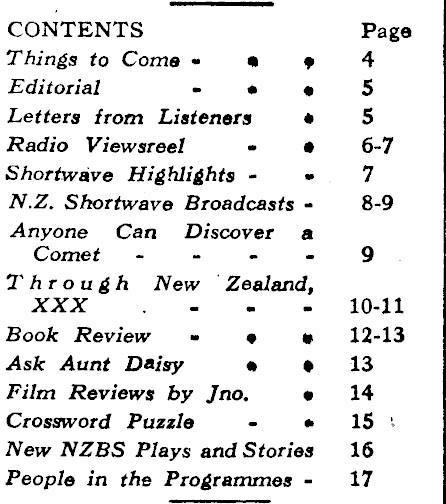 | CONTENTS | Page |
|---|---|
| Things to Come - - - | 4 |
| Editorial - - - | 5 |
| Letters from Listeners - | 5 |
| Radio Viewsreel - - | 6-7 |
| Shortwave Highlights - - | 7 |
| N.Z. Shortwave Broadcasts - | 8-9 |
| Anyone Can Discover a Comet - - - - | 9 |
| Through New Zealand, XXX - - - | 10-11 |
| Book Review - - - | 12-13 |
| Ask Aunt Daisy - - | 13 |
| Film Reviews by Jno. - | 14 |
| Crossword Puzzle - - | 15 |
| New NZBS Plays and Stories | 16 |
| People in the Programmes - | 17 |